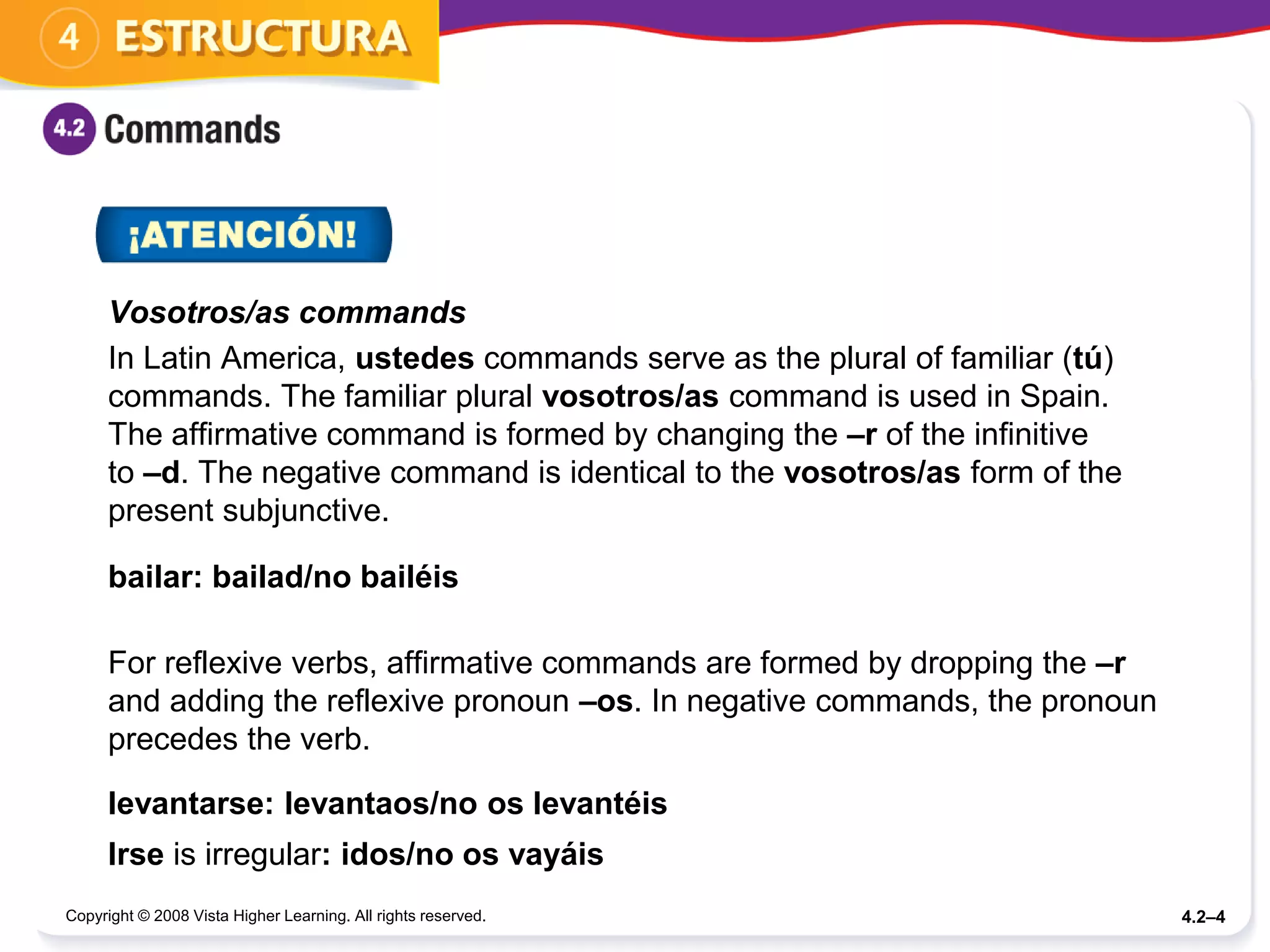 4 ESTRUCTURA

4.2 Commands

¡ATENCIÓN!

Vosotros/as commands

In Latin America, ustedes commands serve as the plural of familiar (tú) commands. The familiar plural vosotros/as command is used in Spain. The affirmative command is formed by changing the –r of the infinitive to –d. The negative command is identical to the vosotros/as form of the present subjunctive.

bailar: bailad/no bailéis

For reflexive verbs, affirmative commands are formed by dropping the –r and adding the reflexive pronoun –os. In negative commands, the pronoun precedes the verb.

levantarse: levantaos/no os levantéis

Irse is irregular: idos/no os vayáis

Copyright © 2008 Vista Higher Learning. All rights reserved.

4.2–4